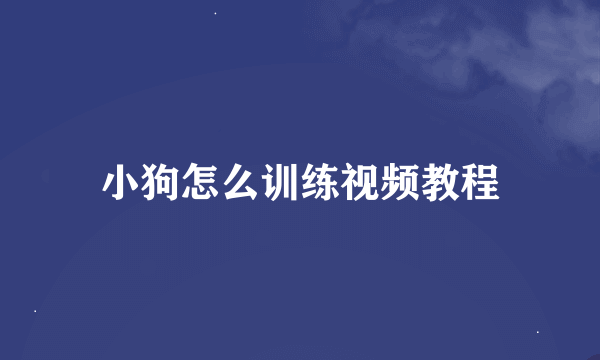 小狗怎么训练视频教程